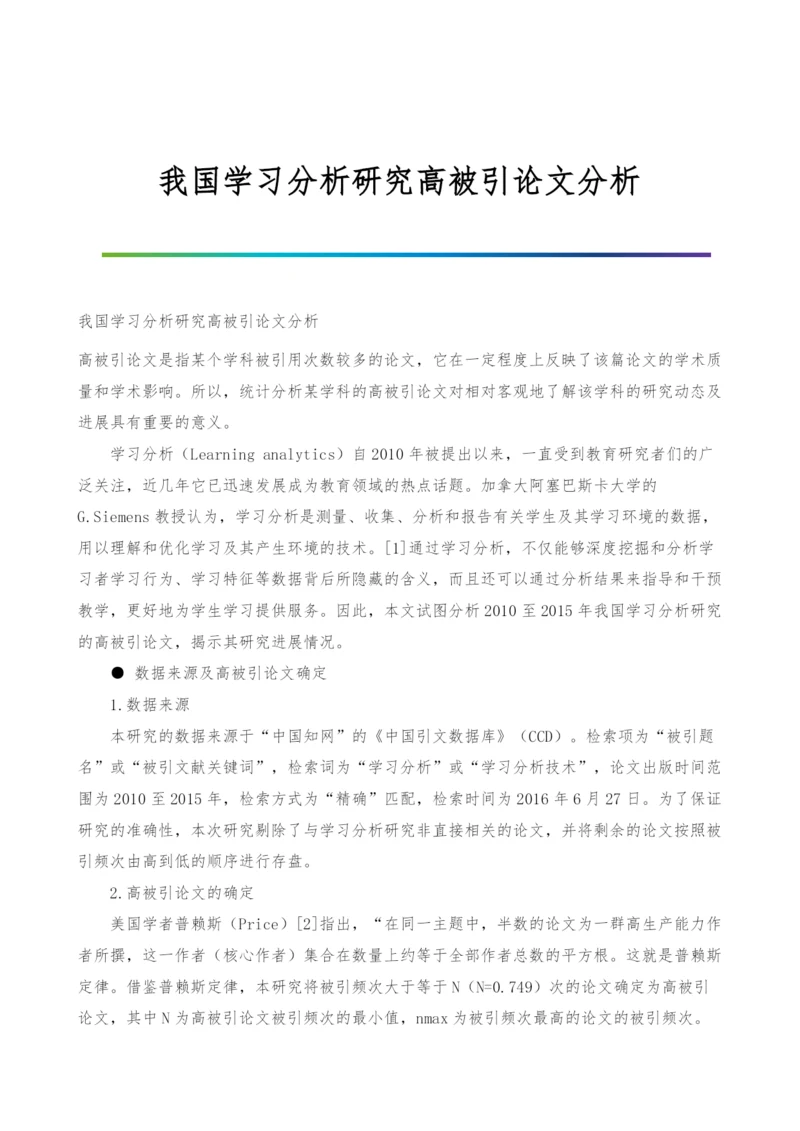 我国学习分析研究高被引论文分析

我国学习分析研究高被引论文分析

高被引论文是指某个学科被引用次数较多的论文，它在一定程度上反映了该篇论文的学术质量和学术影响。所以，统计分析某学科的高被引论文对相对客观地了解该学科的研究动态及进展具有重要的意义。

学习分析（Learning analytics）自2010年被提出以来，一直受到教育研究者们的广泛关注，近几年它已迅速发展成为教育领域的热点话题。加拿大阿塞巴斯卡大学的G.Siemens教授认为，学习分析是测量、收集、分析和报告有关学生及其学习环境的数据，用以理解和优化学习及其产生环境的技术。[1]通过学习分析，不仅能够深度挖掘和分析学习者学习行为、学习特征等数据背后所隐藏的含义，而且还可以通过分析结果来指导和干预教学，更好地为学生学习提供服务。因此，本文试图分析2010至2015年我国学习分析研究的高被引论文，揭示其研究进展情况。

● 数据来源及高被引论文确定

1.数据来源

本研究的数据来源于“中国知网”的《中国引文数据库》（CCD）。检索项为“被引题名”或“被引文献关键词”，检索词为“学习分析”或“学习分析技术”，论文出版时间范围为2010至2015年，检索方式为“精确”匹配，检索时间为2016年6月27日。为了保证研究的准确性，本次研究剔除了与学习分析研究非直接相关的论文，并将剩余的论文按照被引频次由高到低的顺序进行存盘。

2.高被引论文的确定

美国学者普赖斯（Price）[2]指出，“在同一主题中，半数的论文为一群高生产能力作者所撰，这一作者（核心作者）集合在数量上约等于全部作者总数的平方根。这就是普赖斯定律。借鉴普赖斯定律，本研究将被引频次大于等于N（N=0.749）次的论文确定为高被引论文，其中N为高被引论文被引频次的最小值，nmax为被引频次最高的论文的被引频次。